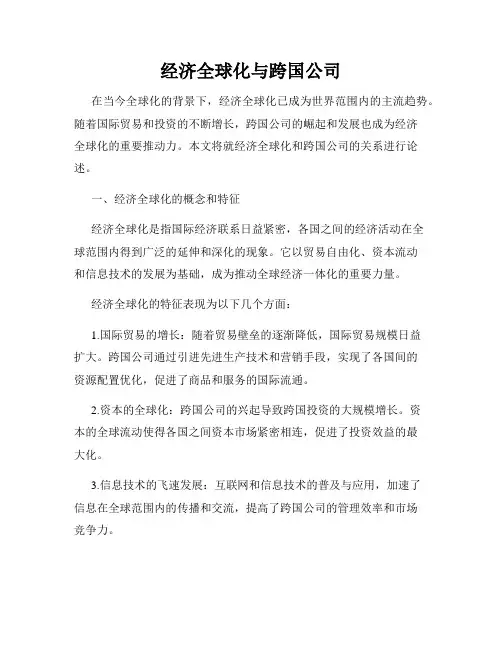 经济全球化与跨国公司

在当今全球化的背景下，经济全球化已成为世界范围内的主流趋势。随着国际贸易和投资的不断增长，跨国公司的崛起和发展也成为经济全球化的重要推动力。本文将就经济全球化和跨国公司的关系进行论述。

一、经济全球化的概念和特征

经济全球化是指国际经济联系日益紧密，各国之间的经济活动在全球范围内得到广泛的延伸和深化的现象。它以贸易自由化、资本流动和信息技术的发展为基础，成为推动全球经济一体化的重要力量。

经济全球化的特征表现为以下几个方面：

1.国际贸易的增长：随着贸易壁垒的逐渐降低，国际贸易规模日益扩大。跨国公司通过引进先进生产技术和营销手段，实现了各国间的资源配置优化，促进了商品和服务的国际流通。

2.资本的全球化：跨国公司的兴起导致跨国投资的大规模增长。资本的全球流动使得各国之间资本市场紧密相连，促进了投资效益的最大化。

3.信息技术的飞速发展：互联网和信息技术的普及与应用，加速了信息在全球范围内的传播和交流，提高了跨国公司的管理效率和市场竞争力。